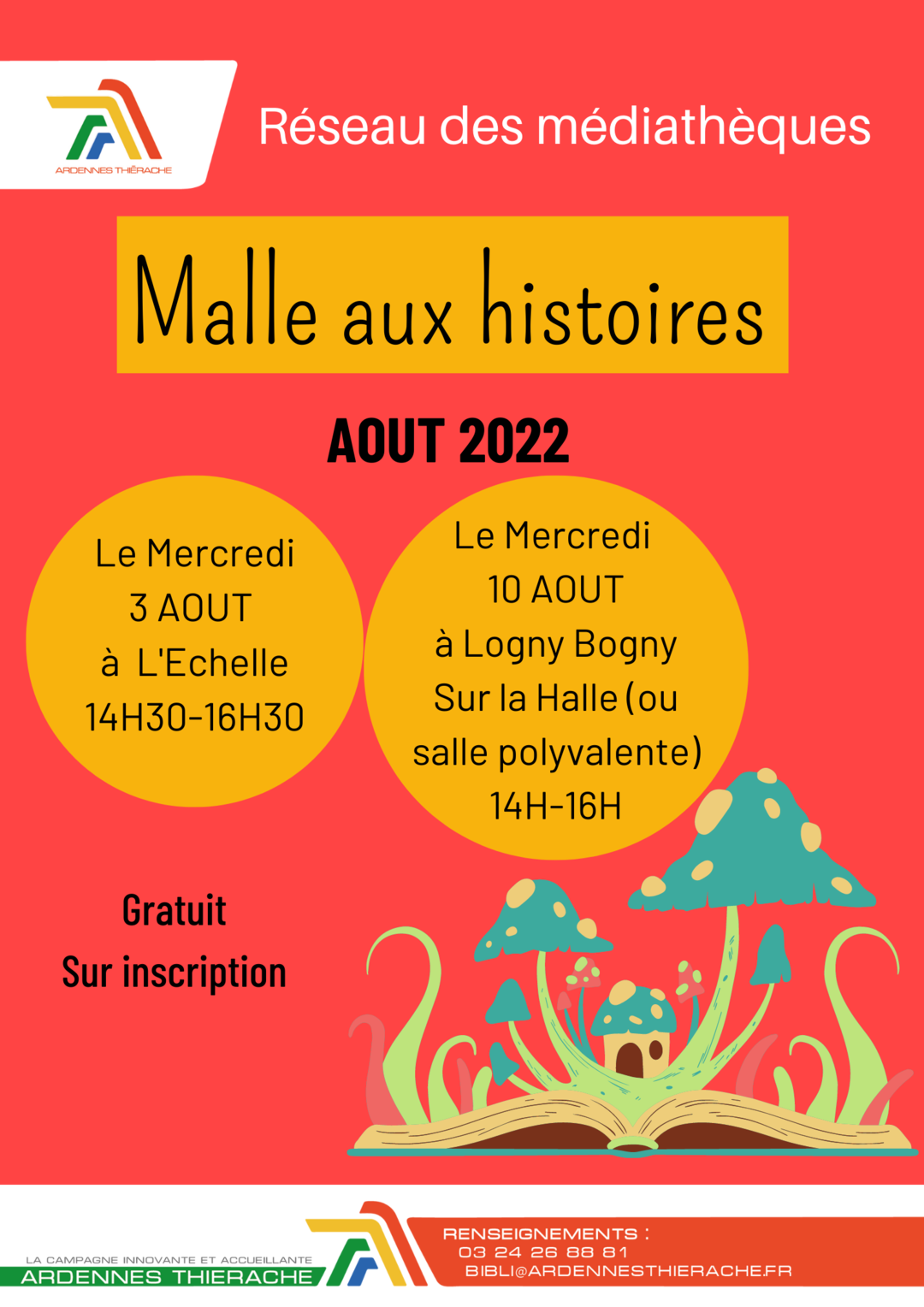 ARDENNES THIÉRACHE

Réseau des médiathèques

Malle aux histoires

AOUT 2022

Le Mercredi
3 AOUT
à L'Echelle
14H30-16H30

Le Mercredi
10 AOUT
à Logny Bogny
Sur la Halle (ou salle polyvalente)
14H-16H

Gratuit
Sur inscription

LA CAMPAGNE INNOVANTE ET ACCUEILLANTE
ARDENNES THIERACHE

RENSEIGNEMENTS :
03 24 26 88 81
BIBLI@ARDENNESTHIERACHE.FR